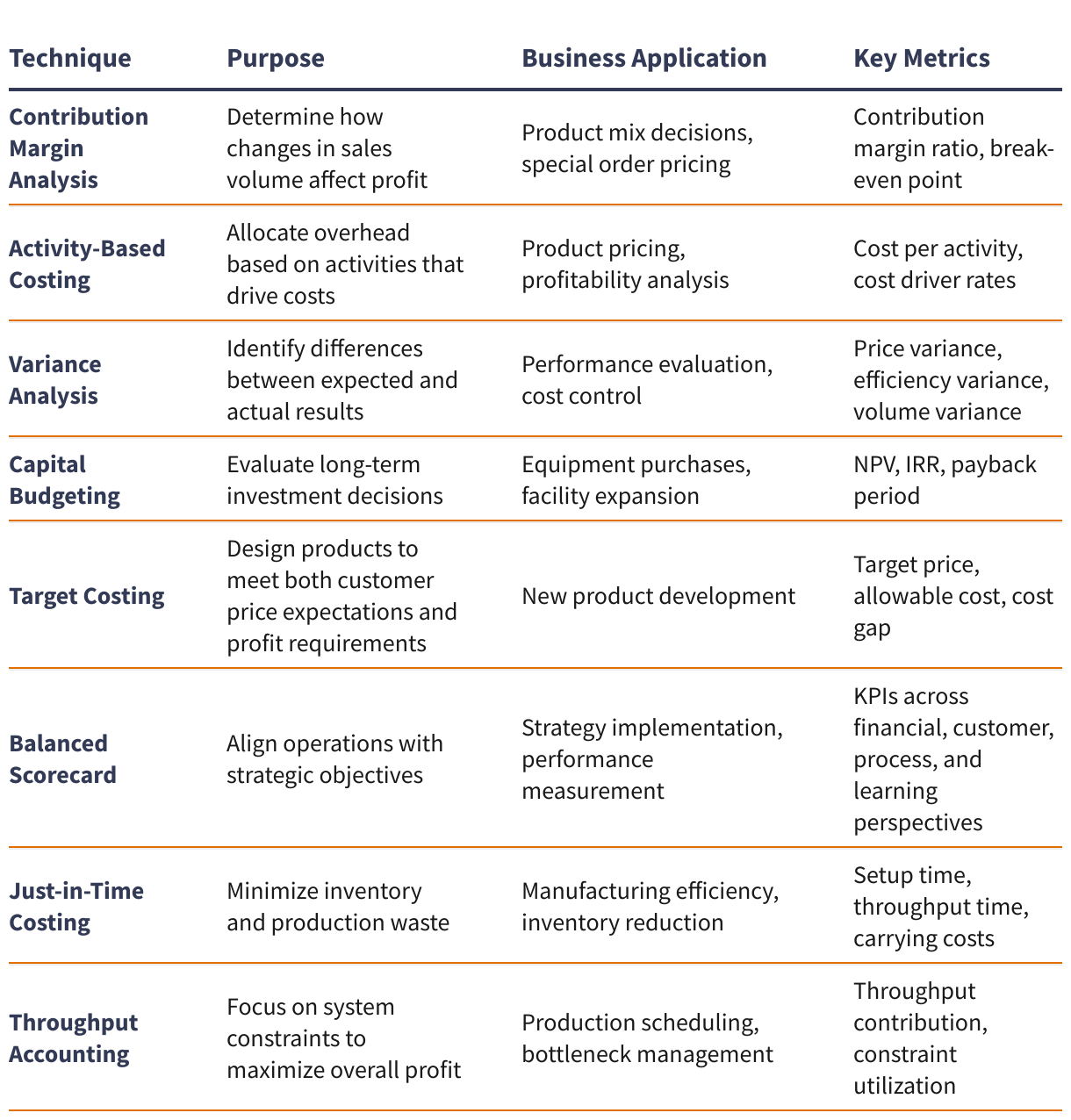 | Technique | Purpose | Business Application | Key Metrics |
|---|---|---|---|
| Contribution Margin Analysis | Determine how changes in sales volume affect profit | Product mix decisions, special order pricing | Contribution margin ratio, break-even point |
| Activity-Based Costing | Allocate overhead based on activities that drive costs | Product pricing, profitability analysis | Cost per activity, cost driver rates |
| Variance Analysis | Identify differences between expected and actual results | Performance evaluation, cost control | Price variance, efficiency variance, volume variance |
| Capital Budgeting | Evaluate long-term investment decisions | Equipment purchases, facility expansion | NPV, IRR, payback period |
| Target Costing | Design products to meet both customer price expectations and profit requirements | New product development | Target price, allowable cost, cost gap |
| Balanced Scorecard | Align operations with strategic objectives | Strategy implementation, performance measurement | KPIs across financial, customer, process, and learning perspectives |
| Just-in-Time Costing | Minimize inventory and production waste | Manufacturing efficiency, inventory reduction | Setup time, throughput time, carrying costs |
| Throughput Accounting | Focus on system constraints to maximize overall profit | Production scheduling, bottleneck management | Throughput contribution, constraint utilization |